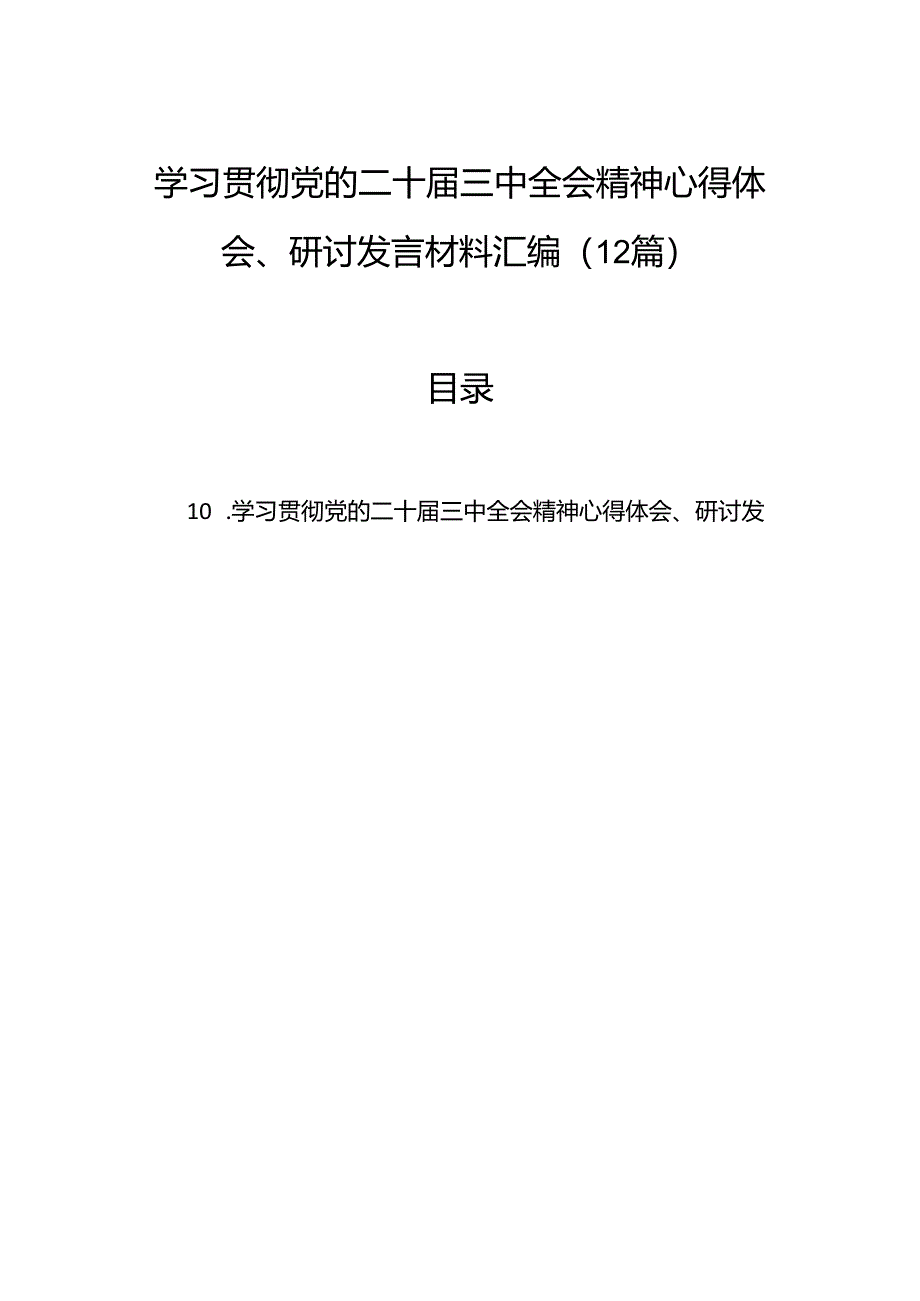 学习贯彻党的二十届三中全会精神心得体会、研讨发言材料汇编（12篇）

目录

10 .学习贯彻党的二十届三中全会精神心得体会、研讨发